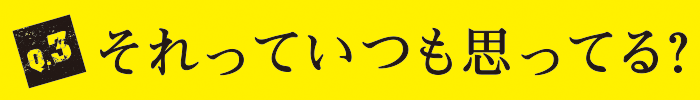 Q.3 それっていつも思ってる?